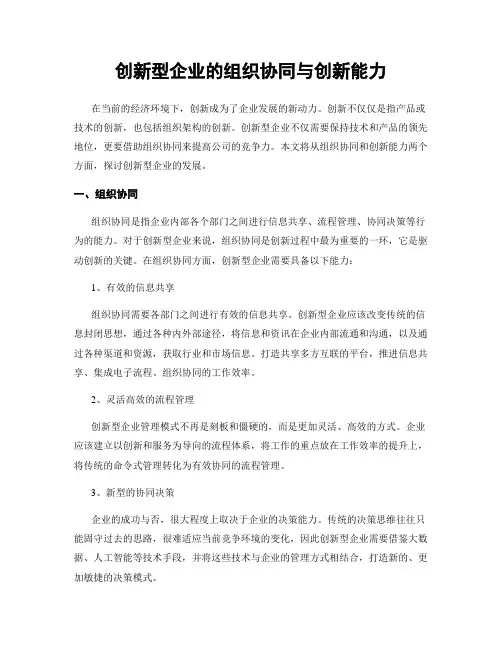 创新型企业的组织协同与创新能力

在当前的经济环境下，创新成为了企业发展的新动力。创新不仅仅是指产品或技术的创新，也包括组织架构的创新。创新型企业不仅需要保持技术和产品的领先地位，更要借助组织协同来提高公司的竞争力。本文将从组织协同和创新能力两个方面，探讨创新型企业的发展。

一、组织协同

组织协同是指企业内部各个部门之间进行信息共享、流程管理、协同决策等行为的能力。对于创新型企业来说，组织协同是创新过程中最为重要的一环，它是驱动创新的关键。在组织协同方面，创新型企业需要具备以下能力：

1、有效的信息共享

组织协同需要各部门之间进行有效的信息共享。创新型企业应该改变传统的信息封闭思想，通过各种内外部途径，将信息和资讯在企业内部流通和沟通，以及通过各种渠道和资源，获取行业和市场信息。打造共享多方互联的平台，推进信息共享、集成电子流程、组织协同的工作效率。

2、灵活高效的流程管理

创新型企业管理模式不再是刻板和僵硬的，而是更加灵活、高效的方式。企业应该建立以创新和服务为导向的流程体系，将工作的重点放在工作效率的提升上，将传统的命令式管理转化为有效协同的流程管理。

3、新型的协同决策

企业的成功与否，很大程度上取决于企业的决策能力。传统的决策思维往往只能固守过去的思路，很难适应当前竞争环境的变化，因此创新型企业需要借鉴大数据、人工智能等技术手段，并将这些技术与企业的管理方式相结合，打造新的、更加敏捷的决策模式。